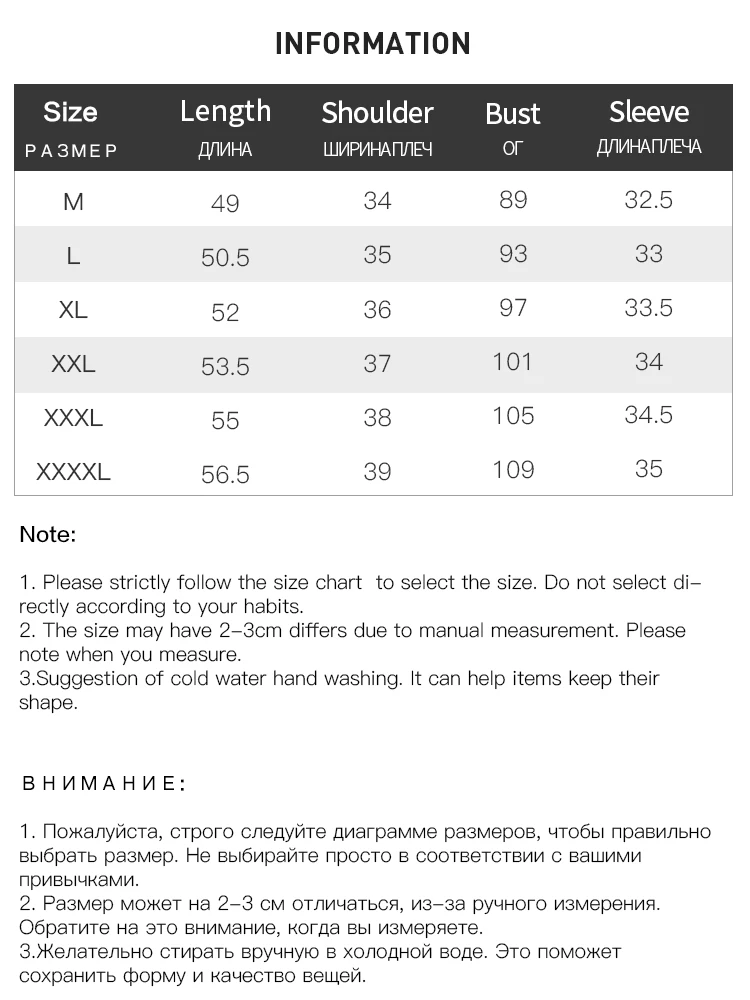 INFORMATION

| Size РАЗМЕР | Length ДЛИНА | Shoulder ШИРИНАПЛЕЧ | Bust ОГ | Sleeve ДЛИНАПЛЕЧА |
|---|---|---|---|---|
| M | 49 | 34 | 89 | 32.5 |
| L | 50.5 | 35 | 93 | 33 |
| XL | 52 | 36 | 97 | 33.5 |
| XXL | 53.5 | 37 | 101 | 34 |
| XXXL | 55 | 38 | 105 | 34.5 |
| XXXXL | 56.5 | 39 | 109 | 35 |

Note:

1. Please strictly follow the size chart to select the size. Do not select directly according to your habits.
2. The size may have 2-3cm differs due to manual measurement. Please note when you measure.
3.Suggestion of cold water hand washing. It can help items keep their shape.

ВНИМАНИЕ:

1. Пожалуйста, строго следуйте диаграмме размеров, чтобы правильно выбрать размер. Не выбирайте просто в соответствии с вашими привычками.
2. Размер может на 2-3 см отличаться, из-за ручного измерения. Обратите на это внимание, когда вы измеряете.
3.Желательно стирать вручную в холодной воде. Это поможет сохранить форму и качество вещей.